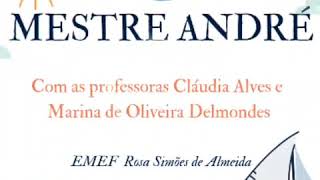 MESTRE ANDRÉ

Com as professoras Cláudia Alves e Marina de Oliveira Delmondes

EMEF Rosa Simões de Almeida